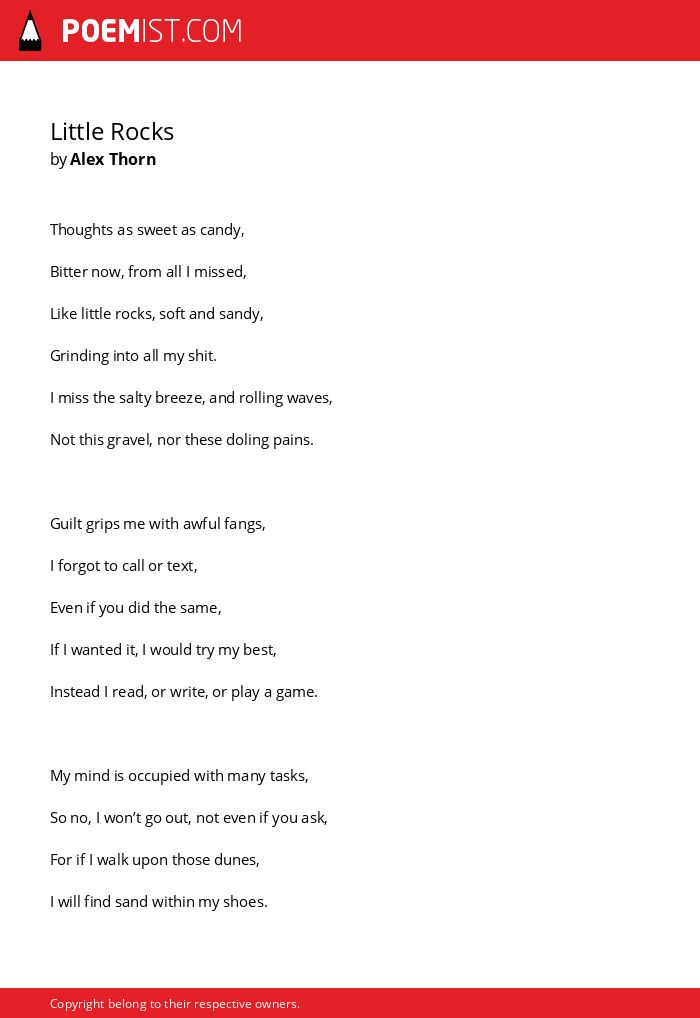 POEMIST.COM

Little Rocks
by Alex Thorn

Thoughts as sweet as candy,

Bitter now, from all I missed,

Like little rocks, soft and sandy,

Grinding into all my shit.

I miss the salty breeze, and rolling waves,

Not this gravel, nor these doling pains.

Guilt grips me with awful fangs,

I forgot to call or text,

Even if you did the same,

If I wanted it, I would try my best,

Instead I read, or write, or play a game.

My mind is occupied with many tasks,

So no, I won't go out, not even if you ask,

For if I walk upon those dunes,

I will find sand within my shoes.

Copyright belong to their respective owners.